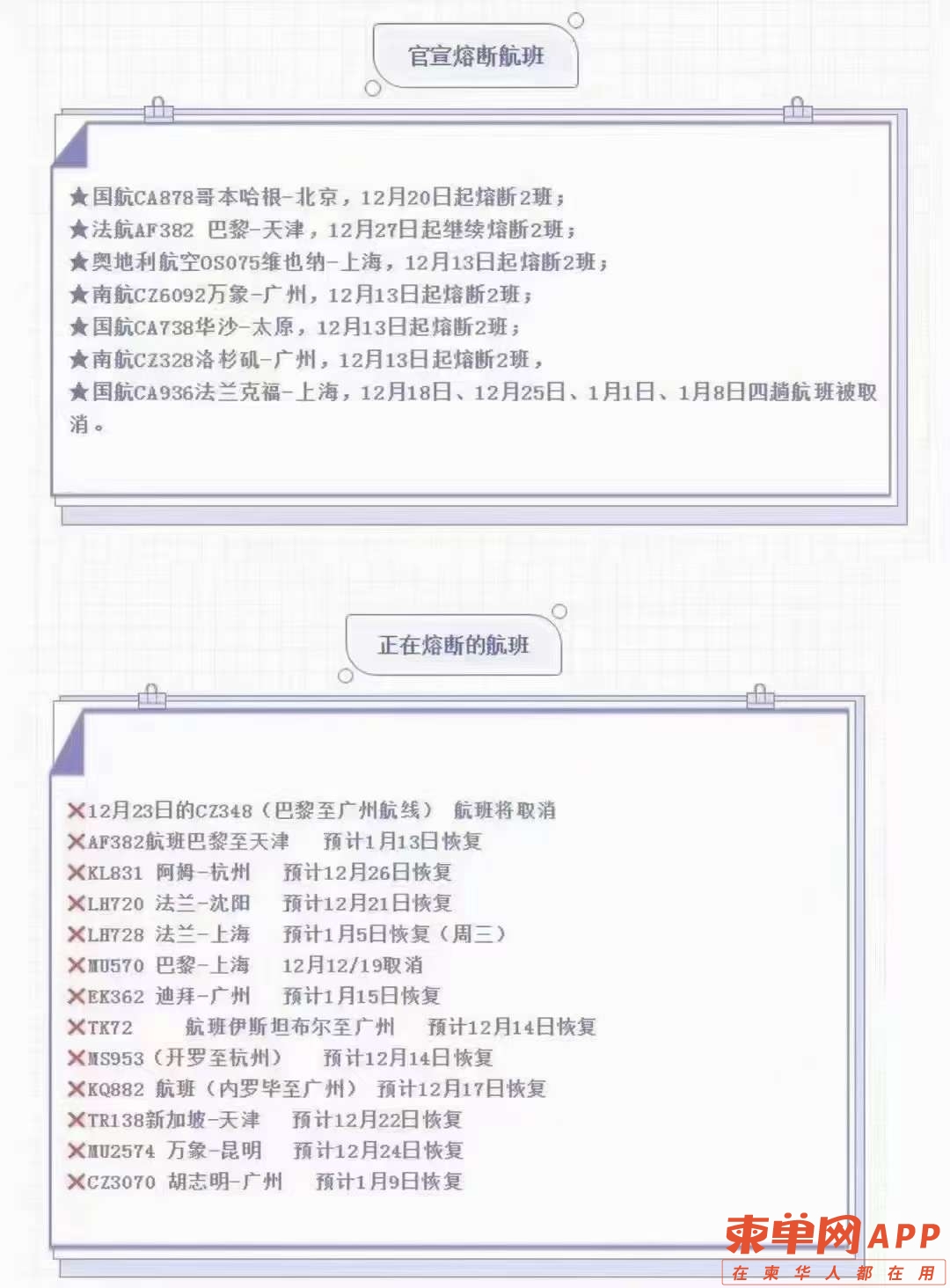 官宣熔断航班

★国航CA878哥本哈根-北京，12月20日起熔断2班；
★法航AF382 巴黎-天津，12月27日起继续熔断2班；
★奥地利航空OS075维也纳-上海，12月13日起熔断2班；
★南航CZ6092万象-广州，12月13日起熔断2班；
★国航CA738华沙-太原，12月13日起熔断2班；
★南航CZ328洛杉矶-广州，12月13日起熔断2班，
★国航CA936法兰克福-上海，12月18日、12月25日、1月1日、1月8日四趟航班被取消。

正在熔断的航班

✕12月23日的CZ348（巴黎至广州航线） 航班将取消
✕AF382航班巴黎至天津 预计1月13日恢复
✕KL831 阿姆-杭州 预计12月26日恢复
✕LH720 法兰-沈阳 预计12月21日恢复
✕LH728 法兰-上海 预计1月5日恢复（周三）
✕MU570 巴黎-上海 12月12/19取消
✕EK362 迪拜-广州 预计1月15日恢复
✕TK72 航班伊斯坦布尔至广州 预计12月14日恢复
✕MS953（开罗至杭州） 预计12月14日恢复
✕KQ882 航班（内罗毕至广州） 预计12月17日恢复
✕TR138新加坡-天津 预计12月22日恢复
✕MU2574 万象-昆明 预计12月24日恢复
✕CZ3070 胡志明-广州 预计1月9日恢复

柬单网APP
在柬华人都在用